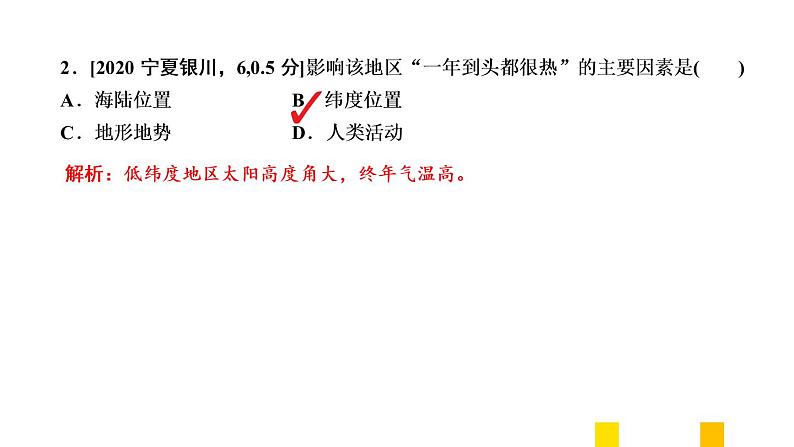 2．[2020 宁夏银川，6,0.5 分]影响该地区“一年到头都很热”的主要因素是(　　)

A．海陆位置　　B．纬度位置

C．地形地势　　D．人类活动

解析：低纬度地区太阳高度角大，终年气温高。